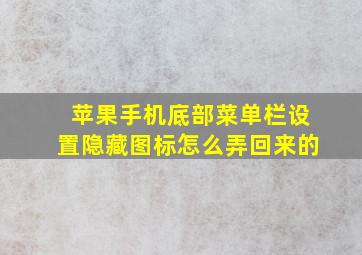 苹果手机底部菜单栏设置隐藏图标怎么弄回来的